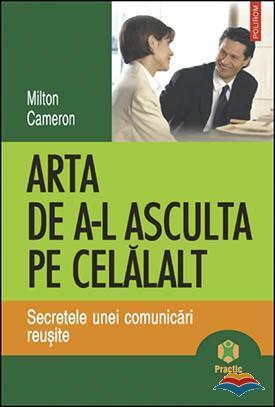 POLIROM

Milton Cameron

ARTA DE A-L ASCULTA PE CELĂLALT

Secretele unei comunicări reușite

Practic